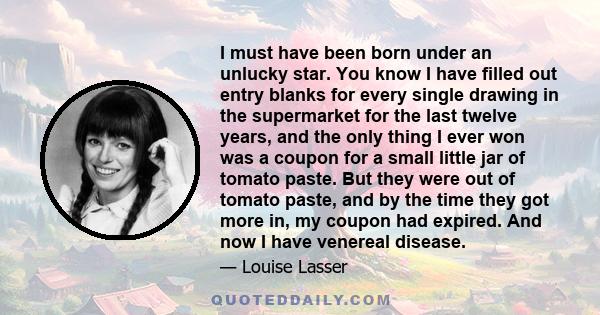 I must have been born under an unlucky star. You know I have filled out entry blanks for every single drawing in the supermarket for the last twelve years, and the only thing I ever won was a coupon for a small little jar of tomato paste. But they were out of tomato paste, and by the time they got more in, my coupon had expired. And now I have venereal disease.

— Louise Lasser

QUOTEDDAILY.COM